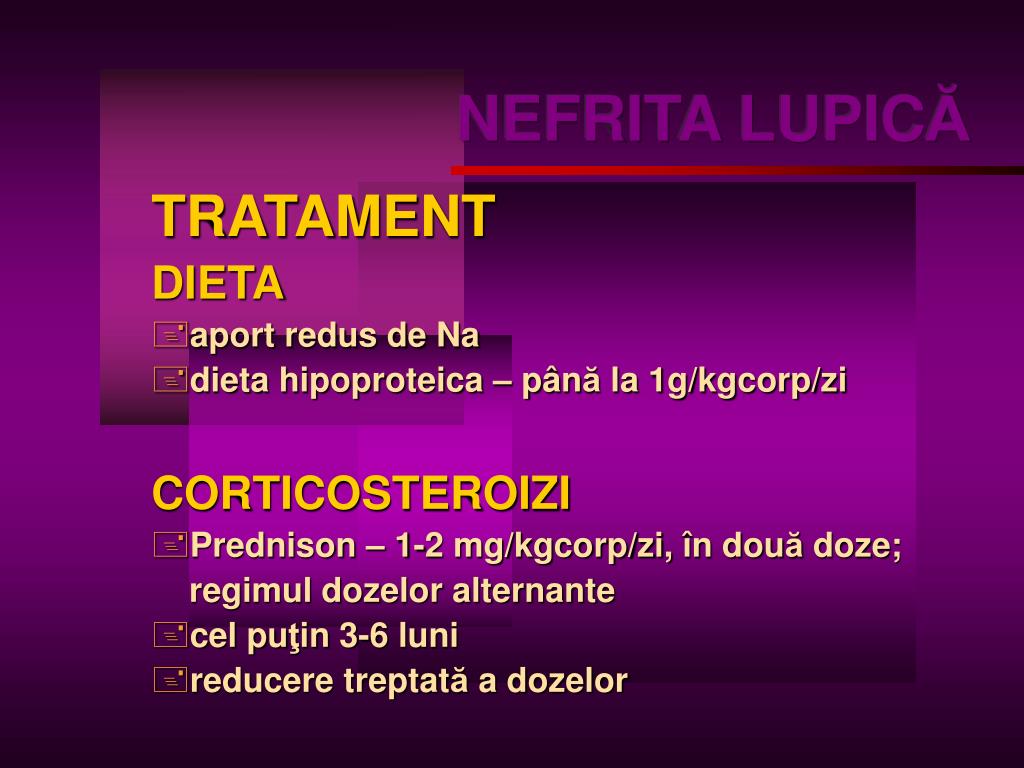 NEFRITA LUPICĂ

TRATAMENT

DIETA

aport redus de Na

dieta hipoproteica – până la 1g/kgcorp/zi

CORTICOSTEROIZI

Prednison – 1-2 mg/kgcorp/zi, în două doze; regimul dozelor alternante

cel puţin 3-6 luni

reducere treptată a dozelor